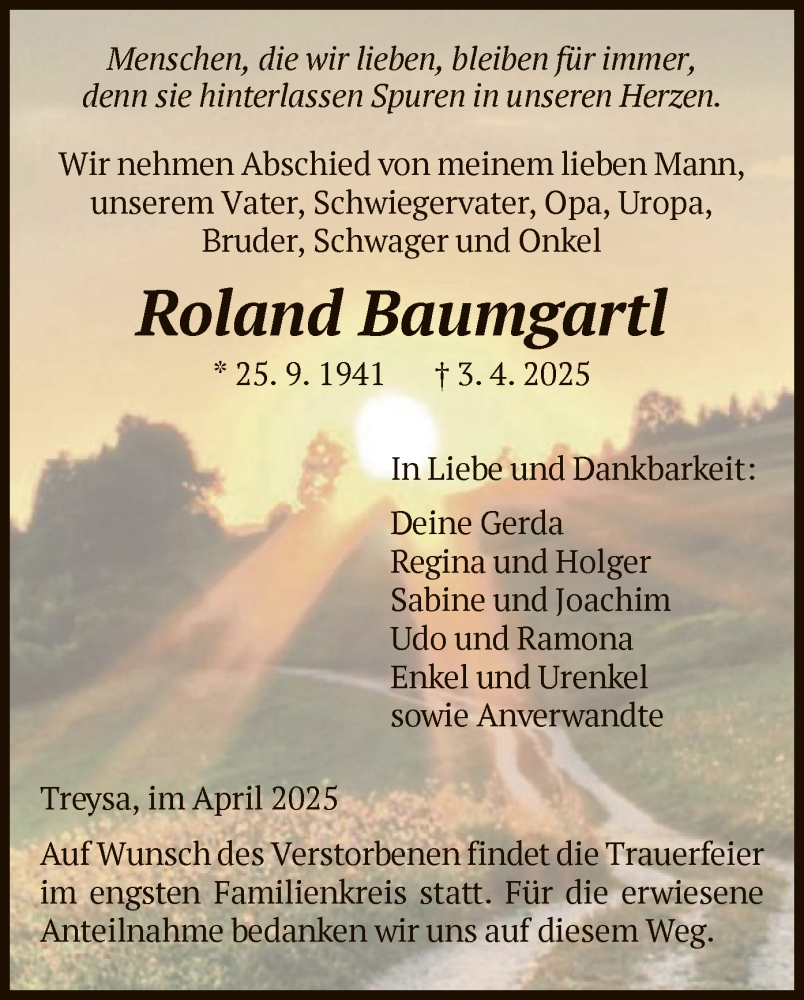 Menschen, die wir lieben, bleiben für immer, denn sie hinterlassen Spuren in unseren Herzen.

Wir nehmen Abschied von meinem lieben Mann, unserem Vater, Schwiegervater, Opa, Uropa, Bruder, Schwager und Onkel

Roland Baumgartl

* 25. 9. 1941 † 3. 4. 2025

In Liebe und Dankbarkeit:

Deine Gerda
Regina und Holger
Sabine und Joachim
Udo und Ramona
Enkel und Urenkel
sowie Anverwandte

Treysa, im April 2025

Auf Wunsch des Verstorbenen findet die Trauerfeier im engsten Familienkreis statt. Für die erwiesene Anteilnahme bedanken wir uns auf diesem Weg.